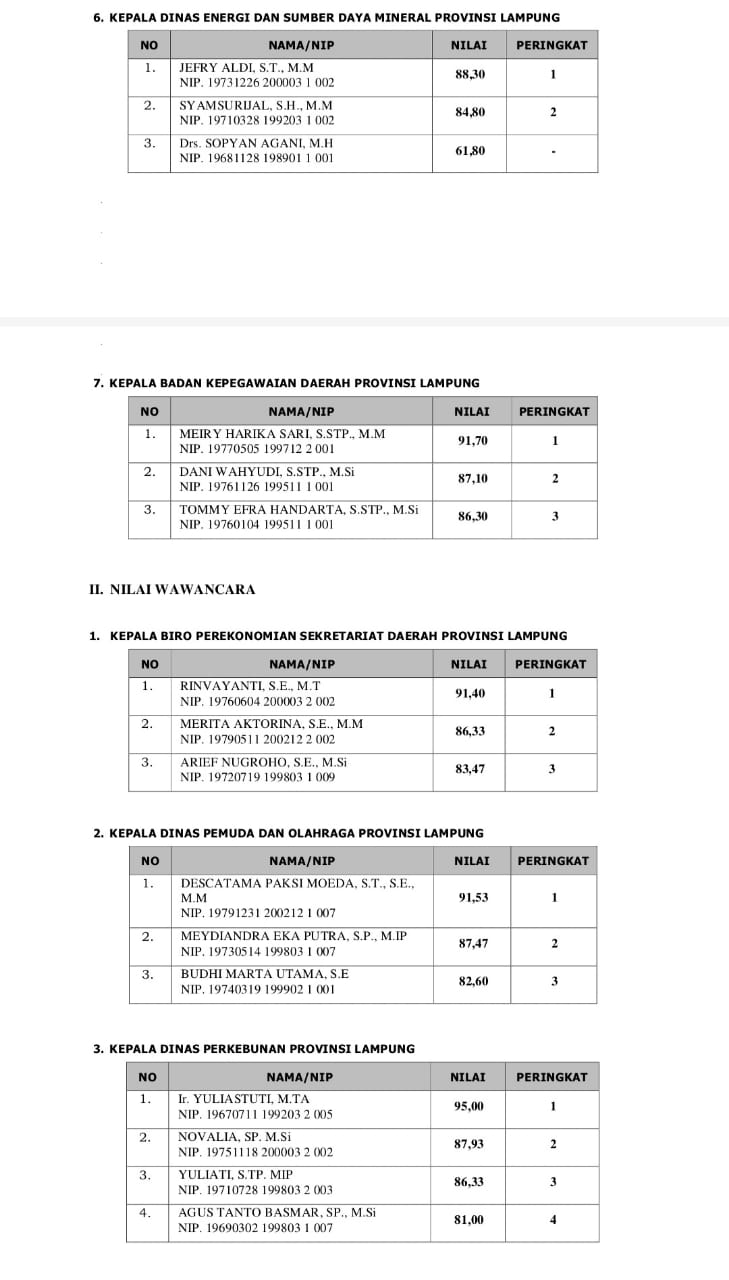 6. KEPALA DINAS ENERGI DAN SUMBER DAYA MINERAL PROVINSI LAMPUNG

| NO | NAMA/NIP | NILAI | PERINGKAT |
|---|---|---|---|
| 1. | JEFRY ALDI, S.T., M.M NIP. 19731226 200003 1 002 | 88,30 | 1 |
| 2. | SYAMSURIJAL, S.H., M.M NIP. 19710328 199203 1 002 | 84,80 | 2 |
| 3. | Drs. SOPYAN AGANI, M.H NIP. 19681128 198901 1 001 | 61,80 | - |

7. KEPALA BADAN KEPEGAWAIAN DAERAH PROVINSI LAMPUNG

| NO | NAMA/NIP | NILAI | PERINGKAT |
|---|---|---|---|
| 1. | MEIRY HARIKA SARI, S.STP., M.M NIP. 19770505 199712 2 001 | 91,70 | 1 |
| 2. | DANI WAHYUDI, S.STP., M.Si NIP. 19761126 199511 1 001 | 87,10 | 2 |
| 3. | TOMMY EFRA HANDARTA, S.STP., M.Si NIP. 19760104 199511 1 001 | 86,30 | 3 |

II. NILAI WAWANCARA

1. KEPALA BIRO PEREKONOMIAN SEKRETARIAT DAERAH PROVINSI LAMPUNG

| NO | NAMA/NIP | NILAI | PERINGKAT |
|---|---|---|---|
| 1. | RINVAYANTI, S.E., M.T NIP. 19760604 200003 2 002 | 91,40 | 1 |
| 2. | MERITA AKTORINA, S.E., M.M NIP. 19790511 200212 2 002 | 86,33 | 2 |
| 3. | ARIEF NUGROHO, S.E., M.Si NIP. 19720719 199803 1 009 | 83,47 | 3 |

2. KEPALA DINAS PEMUDA DAN OLAHRAGA PROVINSI LAMPUNG

| NO | NAMA/NIP | NILAI | PERINGKAT |
|---|---|---|---|
| 1. | DESCATAMA PAKSI MOEDA, S.T., S.E., M.M NIP. 19791231 200212 1 007 | 91,53 | 1 |
| 2. | MEYDIANDRA EKA PUTRA, S.P., M.IP NIP. 19730514 199803 1 007 | 87,47 | 2 |
| 3. | BUDHI MARTA UTAMA, S.E NIP. 19740319 199902 1 001 | 82,60 | 3 |

3. KEPALA DINAS PERKEBUNAN PROVINSI LAMPUNG

| NO | NAMA/NIP | NILAI | PERINGKAT |
|---|---|---|---|
| 1. | Ir. YULIASTUTI, M.TA NIP. 19670711 199203 2 005 | 95,00 | 1 |
| 2. | NOVALIA, SP. M.Si NIP. 19751118 200003 2 002 | 87,93 | 2 |
| 3. | YULIATI, S.TP. MIP NIP. 19710728 199803 2 003 | 86,33 | 3 |
| 4. | AGUS TANTO BASMAR, SP., M.Si NIP. 19690302 199803 1 007 | 81,00 | 4 |